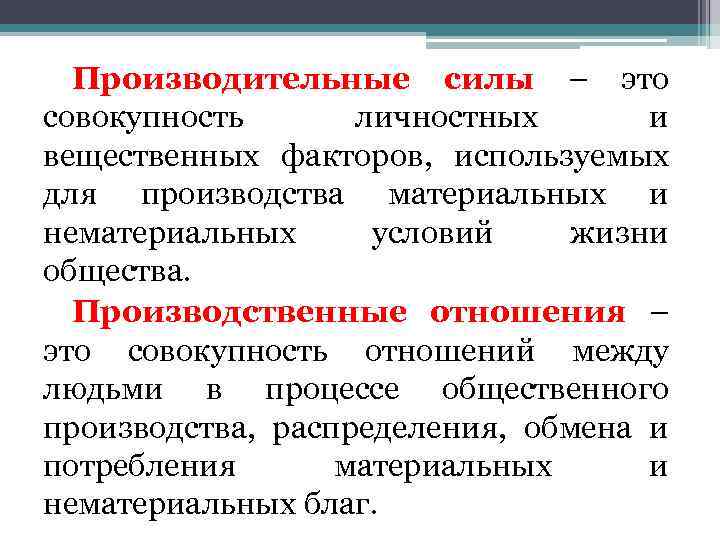 Производительные силы – это совокупность личностных и вещественных факторов, используемых для производства материальных и нематериальных условий жизни общества.

Производственные отношения – это совокупность отношений между людьми в процессе общественного производства, распределения, обмена и потребления материальных и нематериальных благ.